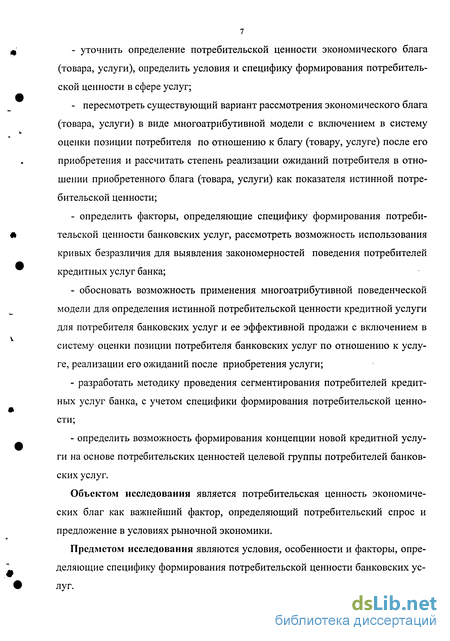 7

- уточнить определение потребительской ценности экономического блага (товара, услуги), определить условия и специфику формирования потребительской ценности в сфере услуг;

- пересмотреть существующий вариант рассмотрения экономического блага (товара, услуги) в виде многоатрибутивной модели с включением в систему оценки позиции потребителя по отношению к благу (товару, услуге) после его приобретения и рассчитать степень реализации ожиданий потребителя в отношении приобретенного блага (товара, услуги) как показателя истинной потребительской ценности;

- определить факторы, определяющие специфику формирования потребительской ценности банковских услуг, рассмотреть возможность использования кривых безразличия для выявления закономерностей поведения потребителей кредитных услуг банка;

- обосновать возможность применения многоатрибутивной поведенческой модели для определения истинной потребительской ценности кредитной услуги для потребителя банковских услуг и ее эффективной продажи с включением в систему оценки позиции потребителя банковских услуг по отношению к услуге, реализации его ожиданий после приобретения услуги;

- разработать методику проведения сегментирования потребителей кредитных услуг банка, с учетом специфики формирования потребительской ценности;

- определить возможность формирования концепции новой кредитной услуги на основе потребительских ценностей целевой группы потребителей банковских услуг.

Объектом исследования является потребительская ценность экономических благ как важнейший фактор, определяющий потребительский спрос и предложение в условиях рыночной экономики.

Предметом исследования являются условия, особенности и факторы, определяющие специфику формирования потребительской ценности банковских услуг.

dsLib.net
библиотека диссертаций